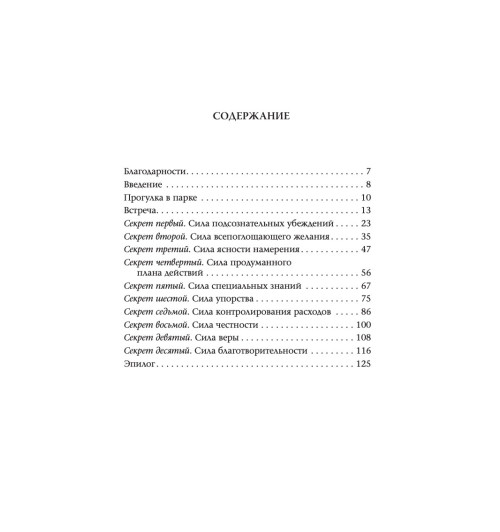 СОДЕРЖАНИЕ

Благодарности 7
Введение 8
Прогулка в парке 10
Встреча 13
Секрет первый. Сила подсознательных убеждений 23
Секрет второй. Сила всепоглощающего желания 35
Секрет третий. Сила ясности намерения 47
Секрет четвертый. Сила продуманного плана действий 56
Секрет пятый. Сила специальных знаний 67
Секрет шестой. Сила упорства 75
Секрет седьмой. Сила контролирования расходов 86
Секрет восьмой. Сила честности 100
Секрет девятый. Сила веры 108
Секрет десятый. Сила благотворительности 116
Эпилог 125